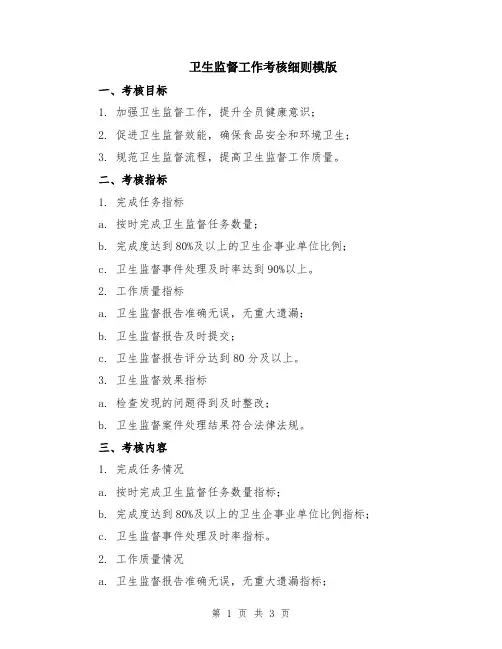 卫生监督工作考核细则模版

一、考核目标

1. 加强卫生监督工作，提升全员健康意识；

2. 促进卫生监督效能，确保食品安全和环境卫生；

3. 规范卫生监督流程，提高卫生监督工作质量。

二、考核指标

1. 完成任务指标

a. 按时完成卫生监督任务数量；

b. 完成度达到80%及以上的卫生企事业单位比例；

c. 卫生监督事件处理及时率达到90%以上。

2. 工作质量指标

a. 卫生监督报告准确无误，无重大遗漏；

b. 卫生监督报告及时提交；

c. 卫生监督报告评分达到80分及以上。

3. 卫生监督效果指标

a. 检查发现的问题得到及时整改；

b. 卫生监督案件处理结果符合法律法规。

三、考核内容

1. 完成任务情况

a. 按时完成卫生监督任务数量指标；

b. 完成度达到80%及以上的卫生企事业单位比例指标；

c. 卫生监督事件处理及时率指标。

2. 工作质量情况

a. 卫生监督报告准确无误，无重大遗漏指标；

第 1 页 共 3 页